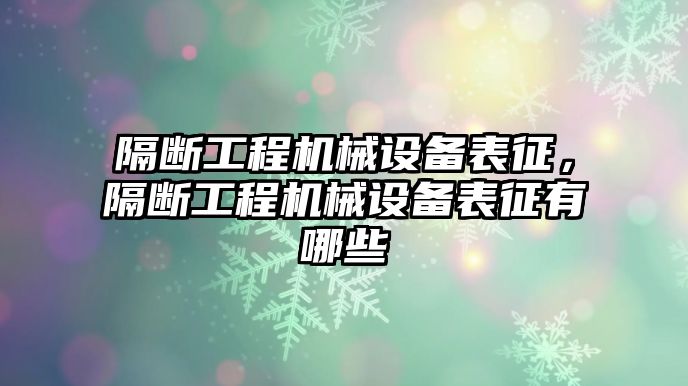 隔断工程机械设备表征，隔断工程机械设备表征有哪些